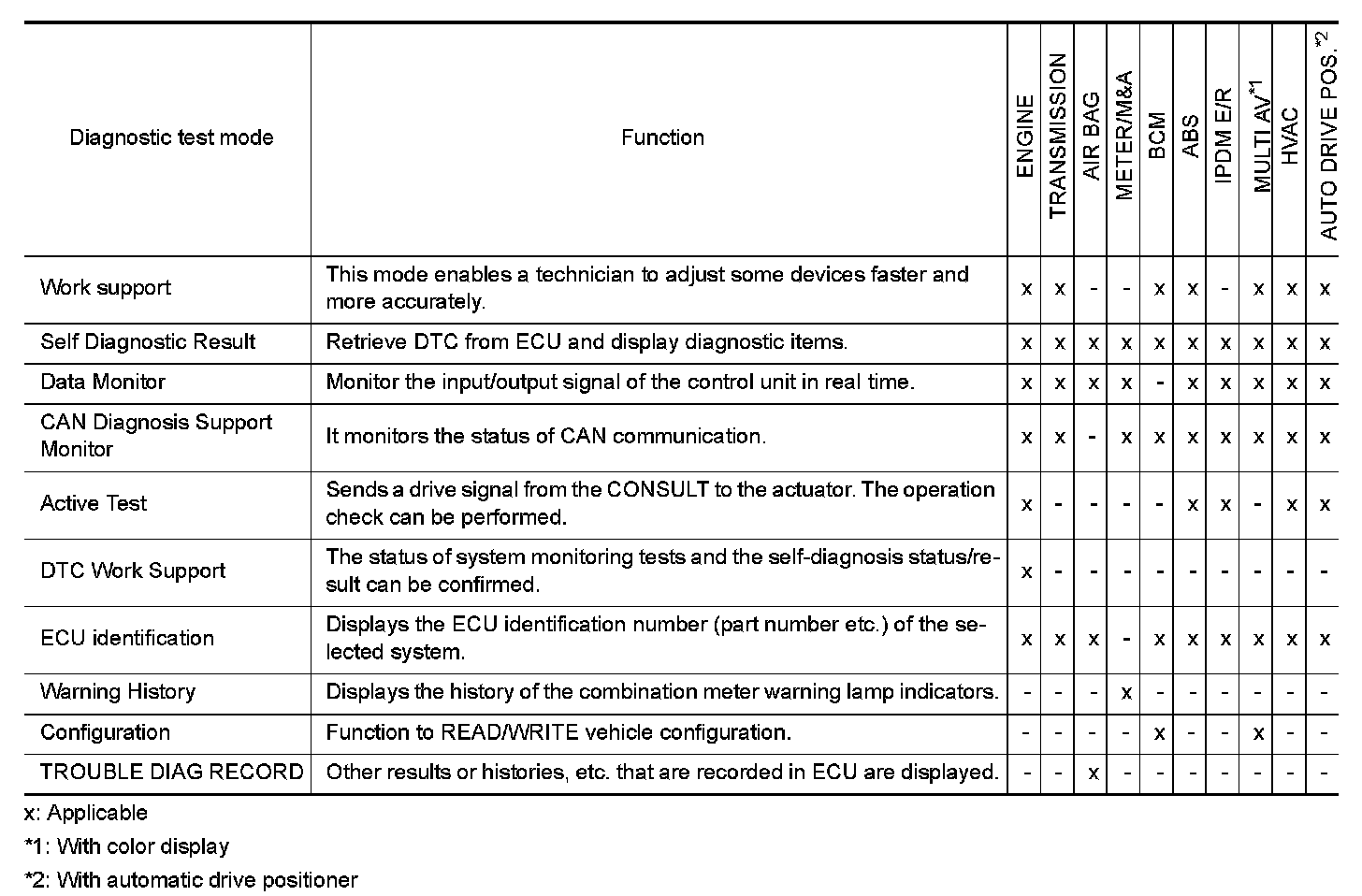 | Diagnostic test mode | Function | ENGINE | TRANSMISSION | AIR BAG | METER/M&A | BCM | ABS | IPDM E/R | MULTI AV$^{*1}$ | HVAC | AUTO DRIVE POS.$^{*2}$ |
|---|---|---|---|---|---|---|---|---|---|---|---|
| Work support | This mode enables a technician to adjust some devices faster and more accurately. | x | x | - | - | x | x | - | x | x | x |
| Self Diagnostic Result | Retrieve DTC from ECU and display diagnostic items. | x | x | x | x | x | x | x | x | x | x |
| Data Monitor | Monitor the input/output signal of the control unit in real time. | x | x | x | x | - | x | x | x | x | x |
| CAN Diagnosis Support Monitor | It monitors the status of CAN communication. | x | x | - | x | x | x | x | x | x | x |
| Active Test | Sends a drive signal from the CONSULT to the actuator. The operation check can be performed. | x | - | - | - | - | x | x | - | x | x |
| DTC Work Support | The status of system monitoring tests and the self-diagnosis status/result can be confirmed. | x | - | - | - | - | - | - | - | - | - |
| ECU identification | Displays the ECU identification number (part number etc.) of the selected system. | x | x | x | - | x | x | x | x | x | x |
| Warning History | Displays the history of the combination meter warning lamp indicators. | - | - | - | x | - | - | - | - | - | - |
| Configuration | Function to READ/WRITE vehicle configuration. | - | - | - | - | x | - | - | x | - | - |
| TROUBLE DIAG RECORD | Other results or histories, etc. that are recorded in ECU are displayed. | - | - | x | - | - | - | - | - | - | - |

x: Applicable

*1: With color display

*2: With automatic drive positioner